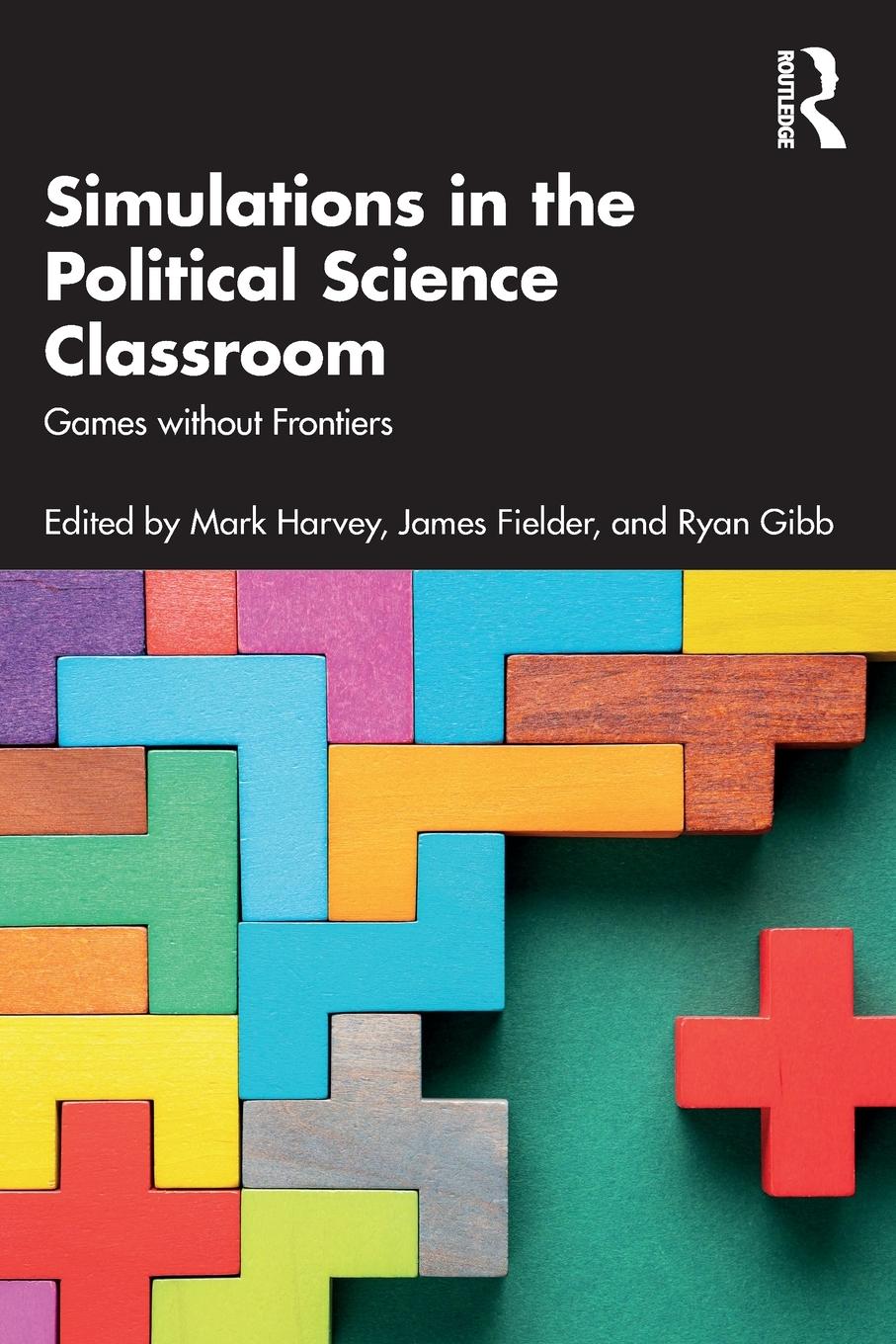 ROUTLEDGE

Simulations in the Political Science Classroom

Games without Frontiers

Edited by Mark Harvey, James Fielder, and Ryan Gibb